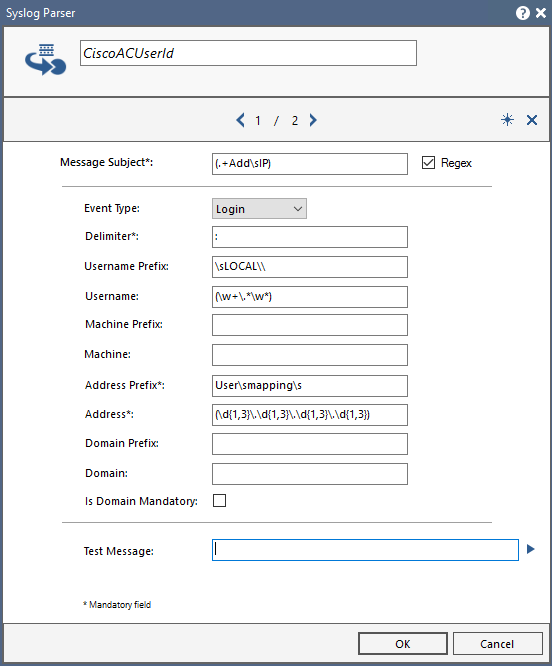 Syslog Parser

CiscoACUserId

1 / 2

Message Subject*: (.+Add\sIP)
Regex

Event Type: Login
Delimiter*: :
Username Prefix: \sLOCAL\\
Username: (\w+\.*\w*)
Machine Prefix:
Machine:
Address Prefix*: User\smapping\s
Address*: (\d{1,3}\.\d{1,3}\.\d{1,3}\.\d{1,3})
Domain Prefix:
Domain:
Is Domain Mandatory:

Test Message:

* Mandatory field

OK
Cancel